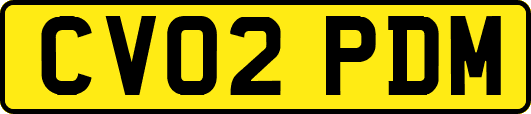 CV02 PDM